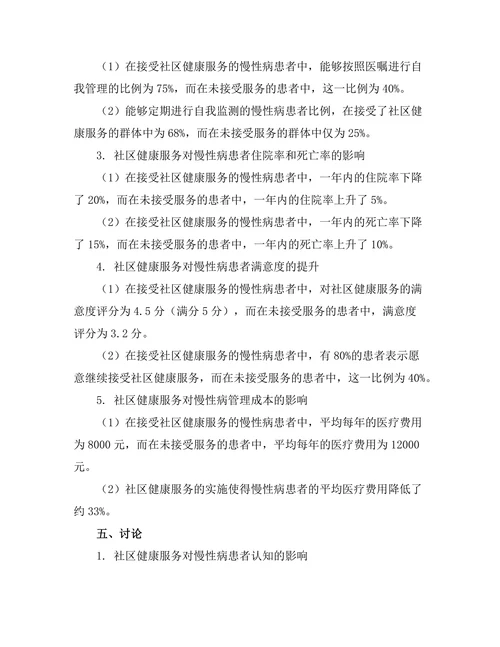 （1）在接受社区健康服务的慢性病患者中，能够按照医嘱进行自我管理的比例为 75%，而在未接受服务的患者中，这一比例为 40%。

（2）能够定期进行自我监测的慢性病患者比例，在接受了社区健康服务的群体中为 68%，而在未接受服务的群体中仅为 25%。

3. 社区健康服务对慢性病患者住院率和死亡率的影响

（1）在接受社区健康服务的慢性病患者中，一年内的住院率下降了 20%，而在未接受服务的患者中，一年内的住院率上升了 5%。

（2）在接受社区健康服务的慢性病患者中，一年内的死亡率下降了 15%，而在未接受服务的患者中，一年内的死亡率上升了 10%。

4. 社区健康服务对慢性病患者满意度的提升

（1）在接受社区健康服务的慢性病患者中，对社区健康服务的满意度评分为 4.5 分（满分 5 分），而在未接受服务的患者中，满意度评分为 3.2 分。

（2）在接受社区健康服务的慢性病患者中，有 80%的患者表示愿意继续接受社区健康服务，而在未接受服务的患者中，这一比例为 40%。

5. 社区健康服务对慢性病管理成本的影响

（1）在接受社区健康服务的慢性病患者中，平均每年的医疗费用为 8000 元，而在未接受服务的患者中，平均每年的医疗费用为 12000 元。

（2）社区健康服务的实施使得慢性病患者的平均医疗费用降低了约 33%。

五、讨论

1. 社区健康服务对慢性病患者认知的影响